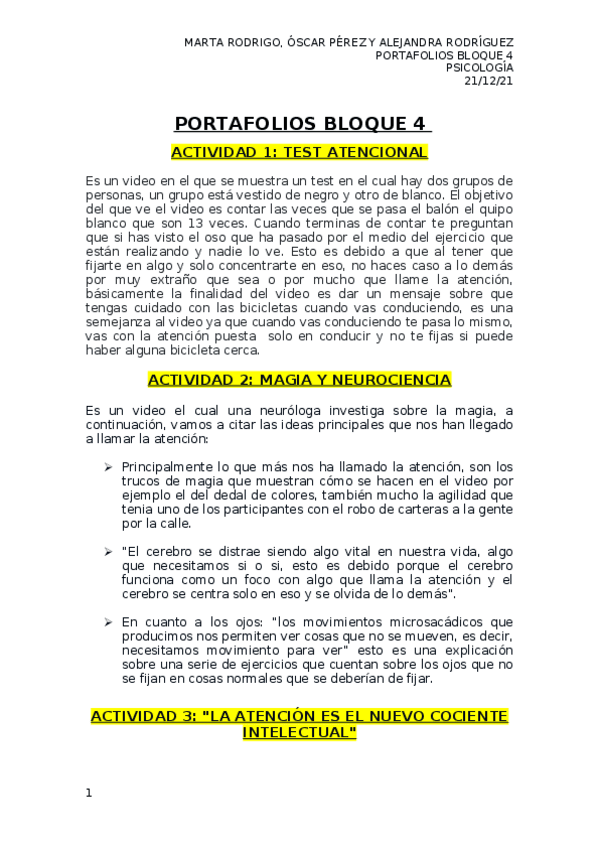 MARTA RODRIGO, ÓSCAR PÉREZ Y ALEJANDRA RODRÍGUEZ
PORTAFOLIOS BLOQUE 4
PSICOLOGÍA
21/12/21

PORTAFOLIOS BLOQUE 4

ACTIVIDAD 1: TEST ATENCIONAL

Es un video en el que se muestra un test en el cual hay dos grupos de personas, un grupo está vestido de negro y otro de blanco. El objetivo del que ve el video es contar las veces que se pasa el balón el quipo blanco que son 13 veces. Cuando terminas de contar te preguntan que si has visto el oso que ha pasado por el medio del ejercicio que están realizando y nadie lo ve. Esto es debido a que al tener que fijarte en algo y solo concentrarte en eso, no haces caso a lo demás por muy extraño que sea o por mucho que llame la atención, básicamente la finalidad del video es dar un mensaje sobre que tengas cuidado con las bicicletas cuando vas conduciendo, es una semejanza al video ya que cuando vas conduciendo te pasa lo mismo, vas con la atención puesta solo en conducir y no te fijas si puede haber alguna bicicleta cerca.

ACTIVIDAD 2: MAGIA Y NEUROCIENCIA

Es un video el cual una neuróloga investiga sobre la magia, a continuación, vamos a citar las ideas principales que nos han llegado a llamar la atención:

➢ Principalmente lo que más nos ha llamado la atención, son los trucos de magia que muestran cómo se hacen en el video por ejemplo el del dedal de colores, también mucho la agilidad que tenia uno de los participantes con el robo de carteras a la gente por la calle.

➢ "El cerebro se distrae siendo algo vital en nuestra vida, algo que necesitamos si o si, esto es debido porque el cerebro funciona como un foco con algo que llama la atención y el cerebro se centra solo en eso y se olvida de lo demás".

➢ En cuanto a los ojos: "los movimientos microsacádicos que producimos nos permiten ver cosas que no se mueven, es decir, necesitamos movimiento para ver" esto es una explicación sobre una serie de ejercicios que cuentan sobre los ojos que no se fijan en cosas normales que se deberían de fijar.

ACTIVIDAD 3: "LA ATENCIÓN ES EL NUEVO COCIENTE INTELECTUAL"

1